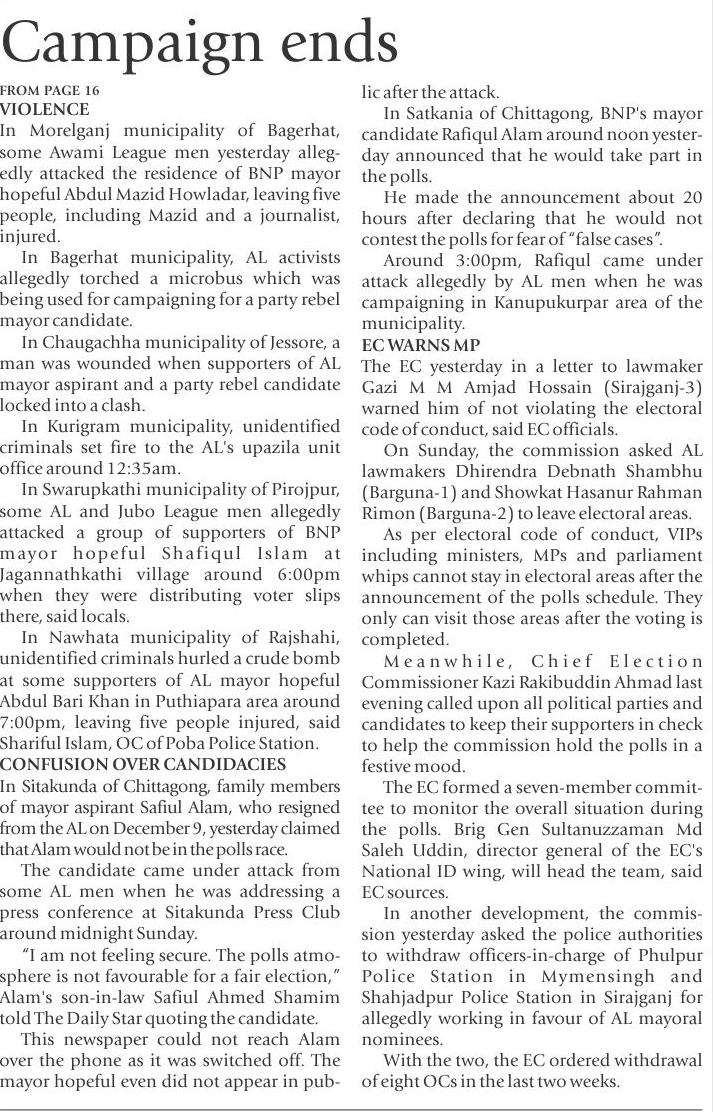 Campaign ends

FROM PAGE 16
VIOLENCE
In Morelganj municipality of Bagerhat, some Awami League men yesterday allegedly attacked the residence of BNP mayor hopeful Abdul Mazid Howladar, leaving five people, including Mazid and a journalist, injured.

In Bagerhat municipality, AL activists allegedly torched a microbus which was being used for campaigning for a party rebel mayor candidate.

In Chaugachha municipality of Jessore, a man was wounded when supporters of AL mayor aspirant and a party rebel candidate locked into a clash.

In Kurigram municipality, unidentified criminals set fire to the AL's upazila unit office around 12:35am.

In Swarupkathi municipality of Pirojpur, some AL and Jubo League men allegedly attacked a group of supporters of BNP mayor hopeful Shafiqul Islam at Jagannathkathi village around 6:00pm when they were distributing voter slips there, said locals.

In Nawhata municipality of Rajshahi, unidentified criminals hurled a crude bomb at some supporters of AL mayor hopeful Abdul Bari Khan in Puthiapara area around 7:00pm, leaving five people injured, said Shariful Islam, OC of Poba Police Station.
CONFUSION OVER CANDIDACIES
In Sitakunda of Chittagong, family members of mayor aspirant Safiul Alam, who resigned from the AL on December 9, yesterday claimed that Alam would not be in the polls race.

The candidate came under attack from some AL men when he was addressing a press conference at Sitakunda Press Club around midnight Sunday.

"I am not feeling secure. The polls atmosphere is not favourable for a fair election," Alam's son-in-law Safiul Ahmed Shamim told The Daily Star quoting the candidate.

This newspaper could not reach Alam over the phone as it was switched off. The mayor hopeful even did not appear in public after the attack.

In Satkania of Chittagong, BNP's mayor candidate Rafiqul Alam around noon yesterday announced that he would take part in the polls.

He made the announcement about 20 hours after declaring that he would not contest the polls for fear of "false cases".

Around 3:00pm, Rafiqul came under attack allegedly by AL men when he was campaigning in Kanupukurpar area of the municipality.
EC WARNS MP
The EC yesterday in a letter to lawmaker Gazi M M Amjad Hossain (Sirajganj-3) warned him of not violating the electoral code of conduct, said EC officials.

On Sunday, the commission asked AL lawmakers Dhirendra Debnath Shambhu (Barguna-1) and Showkat Hasanur Rahman Rimon (Barguna-2) to leave electoral areas.

As per electoral code of conduct, VIPs including ministers, MPs and parliament whips cannot stay in electoral areas after the announcement of the polls schedule. They only can visit those areas after the voting is completed.

Meanwhile, Chief Election Commissioner Kazi Rakibuddin Ahmad last evening called upon all political parties and candidates to keep their supporters in check to help the commission hold the polls in a festive mood.

The EC formed a seven-member committee to monitor the overall situation during the polls. Brig Gen Sultanuzzaman Md Saleh Uddin, director general of the EC's National ID wing, will head the team, said EC sources.

In another development, the commission yesterday asked the police authorities to withdraw officers-in-charge of Phulpur Police Station in Mymensingh and Shahjadpur Police Station in Sirajganj for allegedly working in favour of AL mayoral nominees.

With the two, the EC ordered withdrawal of eight OCs in the last two weeks.